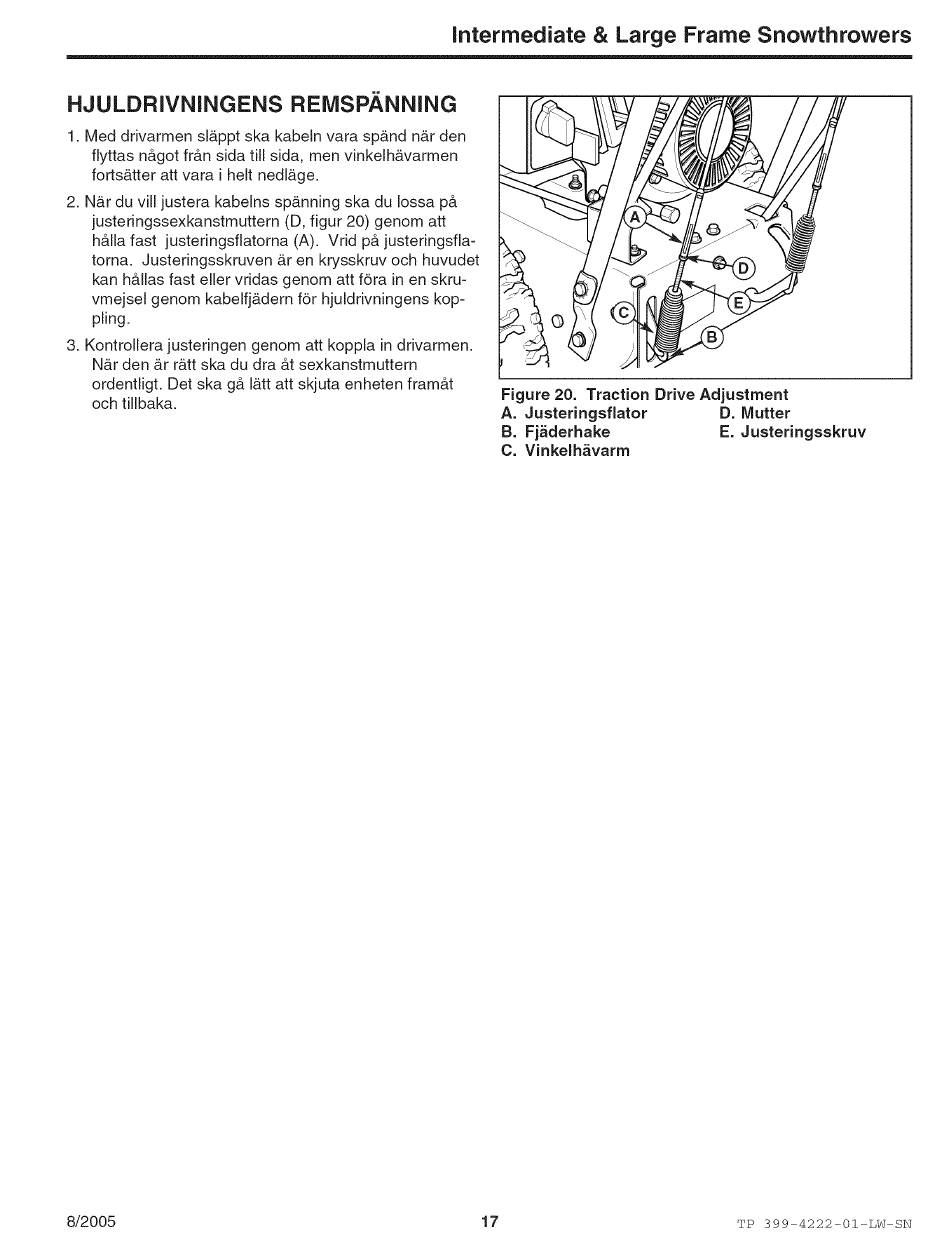 Intermediate & Large Frame Snowthrowers

HJULDRIVNINGENS REMSPÄNNING

1. Med drivarmen släppt ska kabeln vara spänd när den flyttas något från sida till sida, men vinkelhävarmen fortsätter att vara i helt nedläge.

2. När du vill justera kabelns spänning ska du lossa på justeringssexkanstmuttern (D, figur 20) genom att hålla fast justeringsflatorna (A). Vrid på justeringsflatorna. Justeringsskruven är en krysskruv och huvudet kan hållas fast eller vridas genom att föra in en skruvmejsel genom kabelfjädern för hjuldrivningens koppling.

3. Kontrollera justeringen genom att koppla in drivarmen. När den är rätt ska du dra åt sexkanstmuttern ordentligt. Det ska gå lätt att skjuta enheten framåt och tillbaka.

A
D
E
C
B

Figure 20. Traction Drive Adjustment
A. Justeringsflator
B. Fjäderhake
C. Vinkelhävarm
D. Mutter
E. Justeringsskruv

8/2005
17
TP 399-4222-01-LW-SN